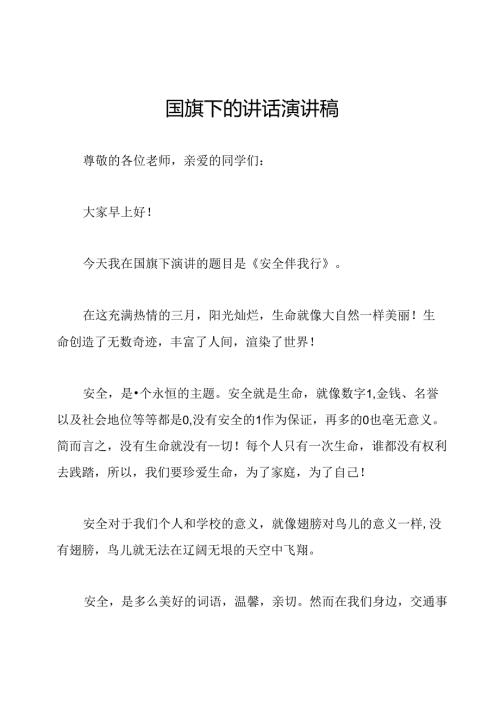 国旗下的讲话演讲稿

尊敬的各位老师，亲爱的同学们：

大家早上好！

今天我在国旗下演讲的题目是《安全伴我行》。

在这充满热情的三月，阳光灿烂，生命就像大自然一样美丽！生命创造了无数奇迹，丰富了人间，渲染了世界！

安全，是•个永恒的主题。安全就是生命，就像数字1,金钱、名誉以及社会地位等等都是0,没有安全的1作为保证，再多的0也毫无意义。简而言之，没有生命就没有一切！每个人只有一次生命，谁都没有权利去践踏，所以，我们要珍爱生命，为了家庭，为了自己！

安全对于我们个人和学校的意义，就像翅膀对鸟儿的意义一样,没有翅膀，鸟儿就无法在辽阔无垠的天空中飞翔。

安全，是多么美好的词语，温馨，亲切。然而在我们身边，交通事